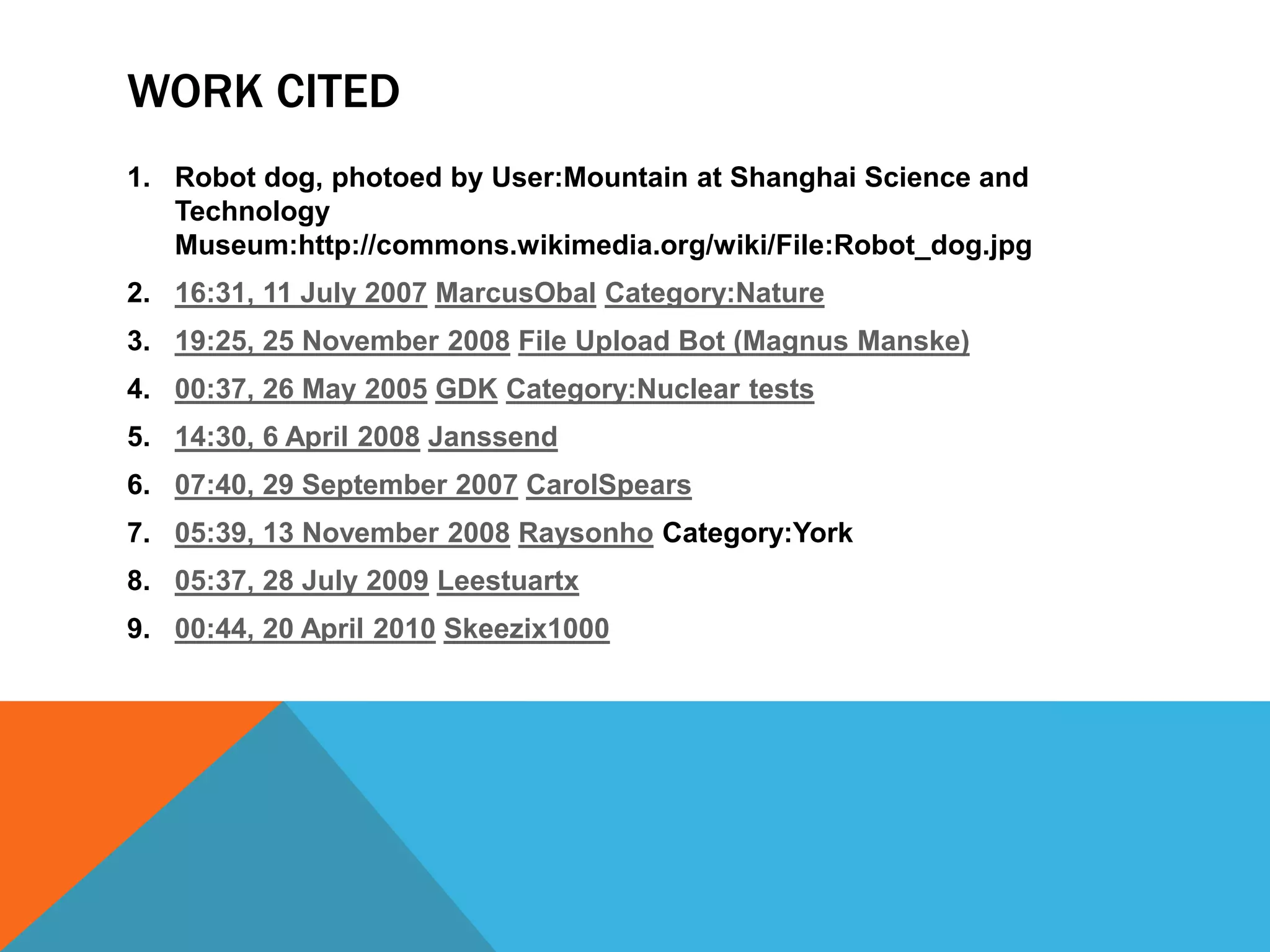 WORK CITED

1. Robot dog, photoed by User:Mountain at Shanghai Science and Technology Museum:http://commons.wikimedia.org/wiki/File:Robot_dog.jpg
2. 16:31, 11 July 2007 MarcusObal Category:Nature
3. 19:25, 25 November 2008 File Upload Bot (Magnus Manske)
4. 00:37, 26 May 2005 GDK Category:Nuclear tests
5. 14:30, 6 April 2008 Janssend
6. 07:40, 29 September 2007 CarolSpears
7. 05:39, 13 November 2008 Raysonho Category:York
8. 05:37, 28 July 2009 Leestuartx
9. 00:44, 20 April 2010 Skeezix1000